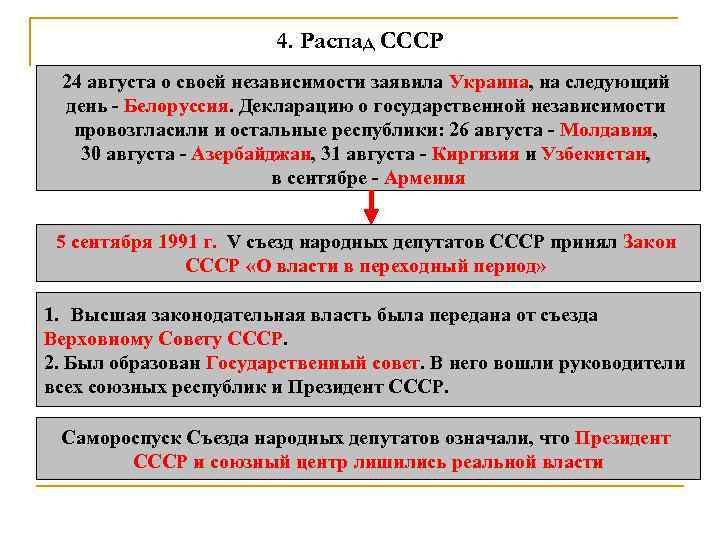 4. Распад СССР

24 августа о своей независимости заявила Украина, на следующий день - Белоруссия. Декларацию о государственной независимости провозгласили и остальные республики: 26 августа - Молдавия, 30 августа - Азербайджан, 31 августа - Киргизия и Узбекистан, в сентябре - Армения

5 сентября 1991 г. V съезд народных депутатов СССР принял Закон СССР «О власти в переходный период»

1. Высшая законодательная власть была передана от съезда Верховному Совету СССР.
2. Был образован Государственный совет. В него вошли руководители всех союзных республик и Президент СССР.

Самороспуск Съезда народных депутатов означали, что Президент СССР и союзный центр лишились реальной власти